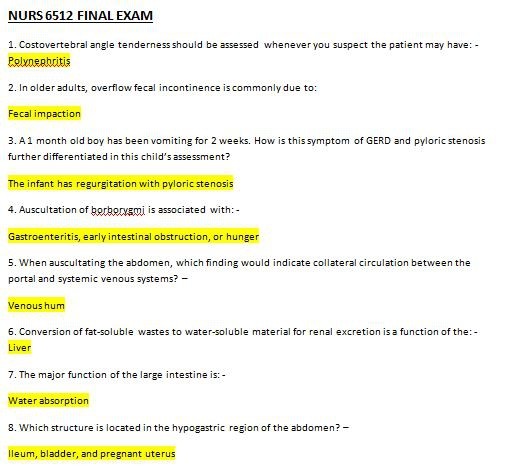 NURS 6512 FINAL EXAM

1. Costovertebral angle tenderness should be assessed whenever you suspect the patient may have: - Polynephritis

2. In older adults, overflow fecal incontinence is commonly due to:

Fecal impaction

3. A 1 month old boy has been vomiting for 2 weeks. How is this symptom of GERD and pyloric stenosis further differentiated in this child's assessment?

The infant has regurgitation with pyloric stenosis

4. Auscultation of borborygmi is associated with: -

Gastroenteritis, early intestinal obstruction, or hunger

5. When auscultating the abdomen, which finding would indicate collateral circulation between the portal and systemic venous systems? –

Venous hum

6. Conversion of fat-soluble wastes to water-soluble material for renal excretion is a function of the: - Liver

7. The major function of the large intestine is: -

Water absorption

8. Which structure is located in the hypogastric region of the abdomen? –

Ileum, bladder, and pregnant uterus